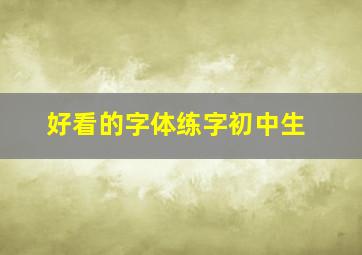 好看的字体练字初中生